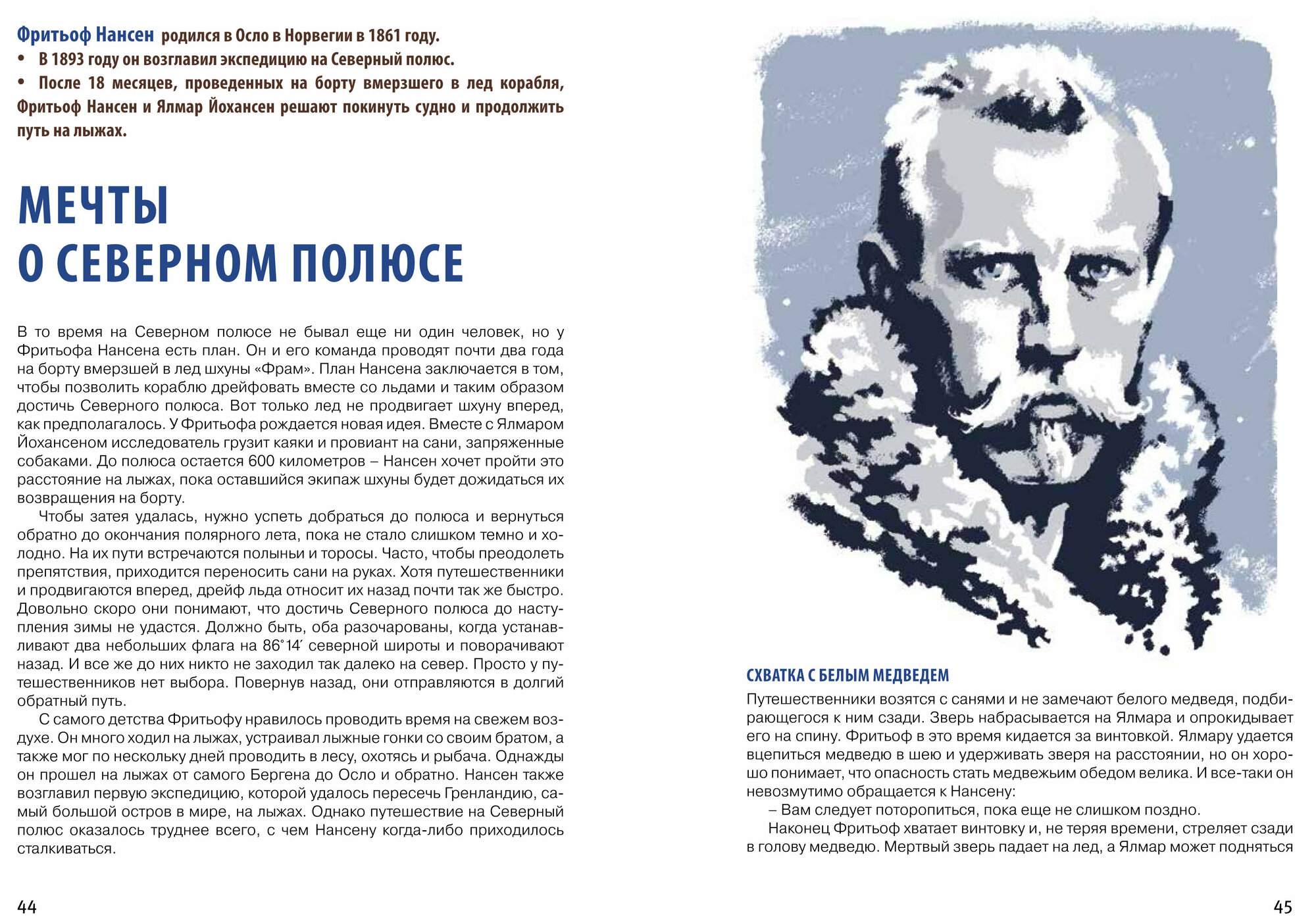 Фритьоф Нансен родился в Осло в Норвегии в 1861 году.
• В 1893 году он возглавил экспедицию на Северный полюс.
• После 18 месяцев, проведенных на борту вмерзшего в лед корабля, Фритьоф Нансен и Ялмар Йохансен решают покинуть судно и продолжить путь на лыжах.

МЕЧТЫ О СЕВЕРНОМ ПОЛЮСЕ

В то время на Северном полюсе не бывал еще ни один человек, но у Фритьофа Нансена есть план. Он и его команда проводят почти два года на борту вмерзшей в лед шхуны «Фрам». План Нансена заключается в том, чтобы позволить кораблю дрейфовать вместе со льдами и таким образом достичь Северного полюса. Вот только лед не продвигает шхуну вперед, как предполагалось. У Фритьофа рождается новая идея. Вместе с Ялмаром Йохансеном исследователь грузит каяки и провиант на сани, запряженные собаками. До полюса остается 600 километров – Нансен хочет пройти это расстояние на лыжах, пока оставшийся экипаж шхуны будет дожидаться их возвращения на борту.

Чтобы затея удалась, нужно успеть добраться до полюса и вернуться обратно до окончания полярного лета, пока не стало слишком темно и холодно. На их пути встречаются полыньи и торосы. Часто, чтобы преодолеть препятствия, приходится переносить сани на руках. Хотя путешественники и продвигаются вперед, дрейф льда относит их назад почти так же быстро. Довольно скоро они понимают, что достичь Северного полюса до наступления зимы не удастся. Должно быть, оба разочарованы, когда устанавливают два небольших флага на 86°14′ северной широты и поворачивают назад. И все же до них никто не заходил так далеко на север. Просто у путешественников нет выбора. Повернув назад, они отправляются в долгий обратный путь.

С самого детства Фритьофу нравилось проводить время на свежем воздухе. Он много ходил на лыжах, устраивал лыжные гонки со своим братом, а также мог по нескольку дней проводить в лесу, охотясь и рыбача. Однажды он прошел на лыжах от самого Бергена до Осло и обратно. Нансен также возглавил первую экспедицию, которой удалось пересечь Гренландию, самый большой остров в мире, на лыжах. Однако путешествие на Северный полюс оказалось труднее всего, с чем Нансену когда-либо приходилось сталкиваться.

44

СХВАТКА С БЕЛЫМ МЕДВЕДЕМ

Путешественники возятся с санями и не замечают белого медведя, подбирающегося к ним сзади. Зверь набрасывается на Ялмара и опрокидывает его на спину. Фритьоф в это время кидается за винтовкой. Ялмару удается вцепиться медведю в шею и удерживать зверя на расстоянии, но он хорошо понимает, что опасность стать медвежьим обедом велика. И все-таки он невозмутимо обращается к Нансену:

– Вам следует поторопиться, пока еще не слишком поздно.

Наконец Фритьоф хватает винтовку и, не теряя времени, стреляет сзади в голову медведю. Мертвый зверь падает на лед, а Ялмар может подняться

45